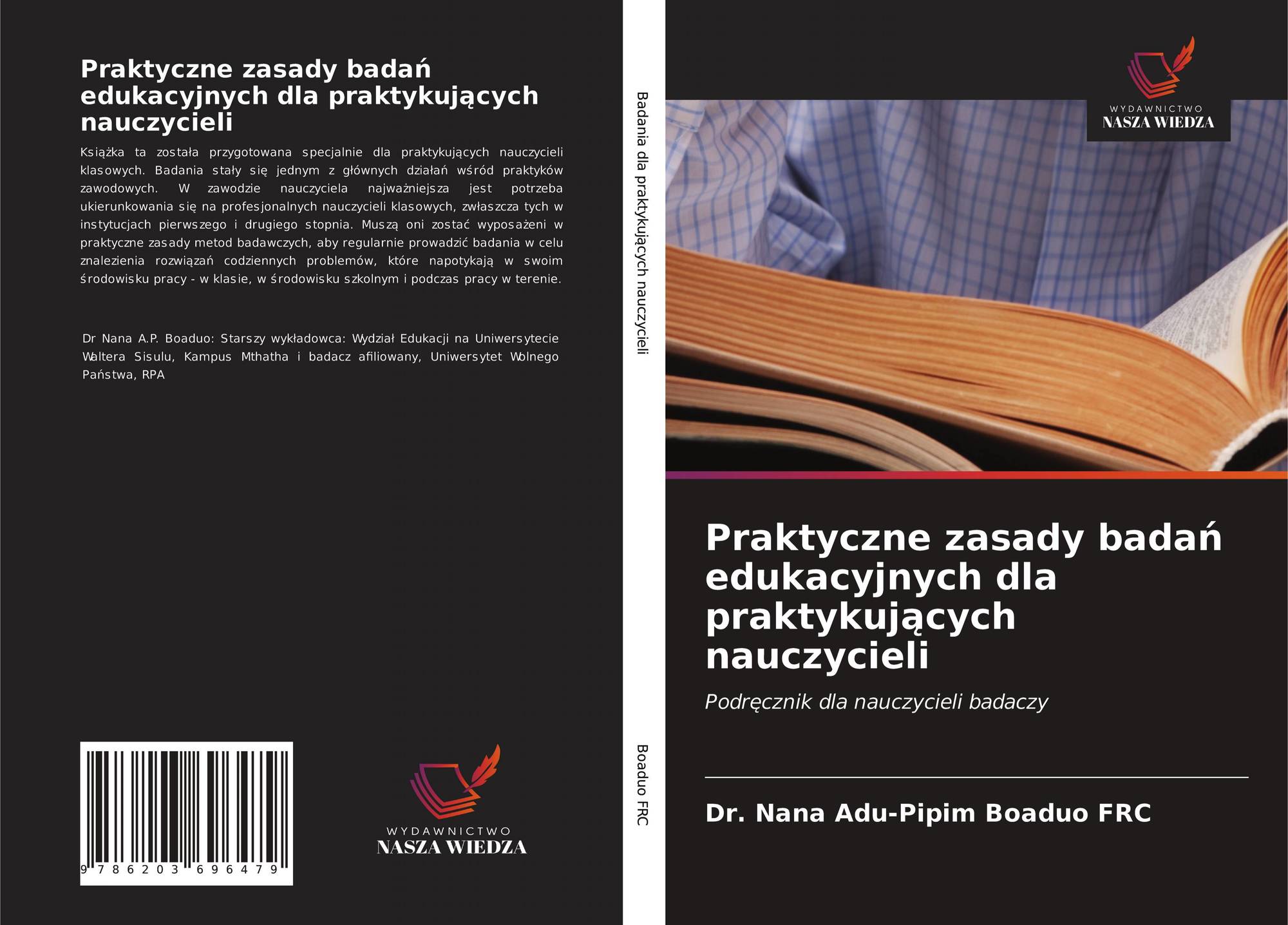 Praktyczne zasady badań edukacyjnych dla praktykujących nauczycieli

Książka ta została przygotowana specjalnie dla praktykujących nauczycieli klasowych. Badania stały się jednym z głównych działań wśród praktyków zawodowych. W zawodzie nauczyciela najważniejsza jest potrzeba ukierunkowania się na profesjonalnych nauczycieli klasowych, zwłaszcza tych w instytucjach pierwszego i drugiego stopnia. Muszą oni zostać wyposażeni w praktyczne zasady metod badawczych, aby regularnie prowadzić badania w celu znalezienia rozwiązań codziennych problemów, które napotykają w swoim środowisku pracy - w klasie, w środowisku szkolnym i podczas pracy w terenie.

Dr Nana A.P. Boaduo: Starszy wykładowca: Wydział Edukacji na Uniwersytecie Waltera Sisulu, Kampus Mthatha i badacz afiliowany, Uniwersytet Wolnego Państwa, RPA

9 786203 696479

WYDAWNICTWO
NASZA WIEDZA

Badania dla praktykujących nauczycieli

Boaduo FRC

WYDAWNICTWO
NASZA WIEDZA

Praktyczne zasady badań edukacyjnych dla praktykujących nauczycieli

Podręcznik dla nauczycieli badaczy

Dr. Nana Adu-Pipim Boaduo FRC